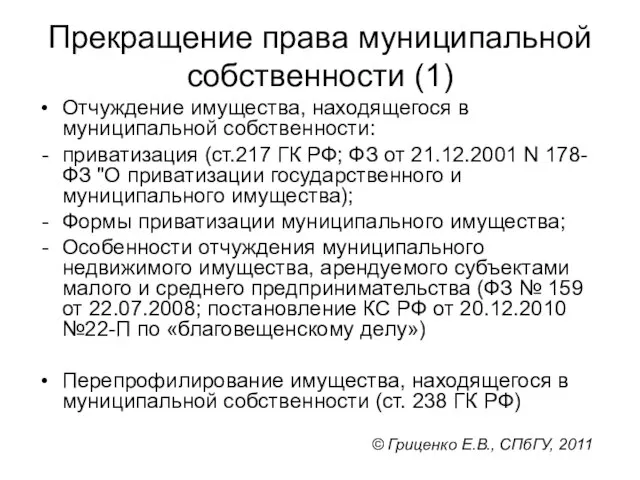 Прекращение права муниципальной собственности (1)

• Отчуждение имущества, находящегося в муниципальной собственности:
- приватизация (ст.217 ГК РФ; ФЗ от 21.12.2001 N 178-ФЗ "О приватизации государственного и муниципального имущества);
- Формы приватизации муниципального имущества;
- Особенности отчуждения муниципального недвижимого имущества, арендуемого субъектами малого и среднего предпринимательства (ФЗ № 159 от 22.07.2008; постановление КС РФ от 20.12.2010 №22-П по «благовещенскому делу»)

• Перепрофилирование имущества, находящегося в муниципальной собственности (ст. 238 ГК РФ)

© Гриценко Е.В., СПбГУ, 2011